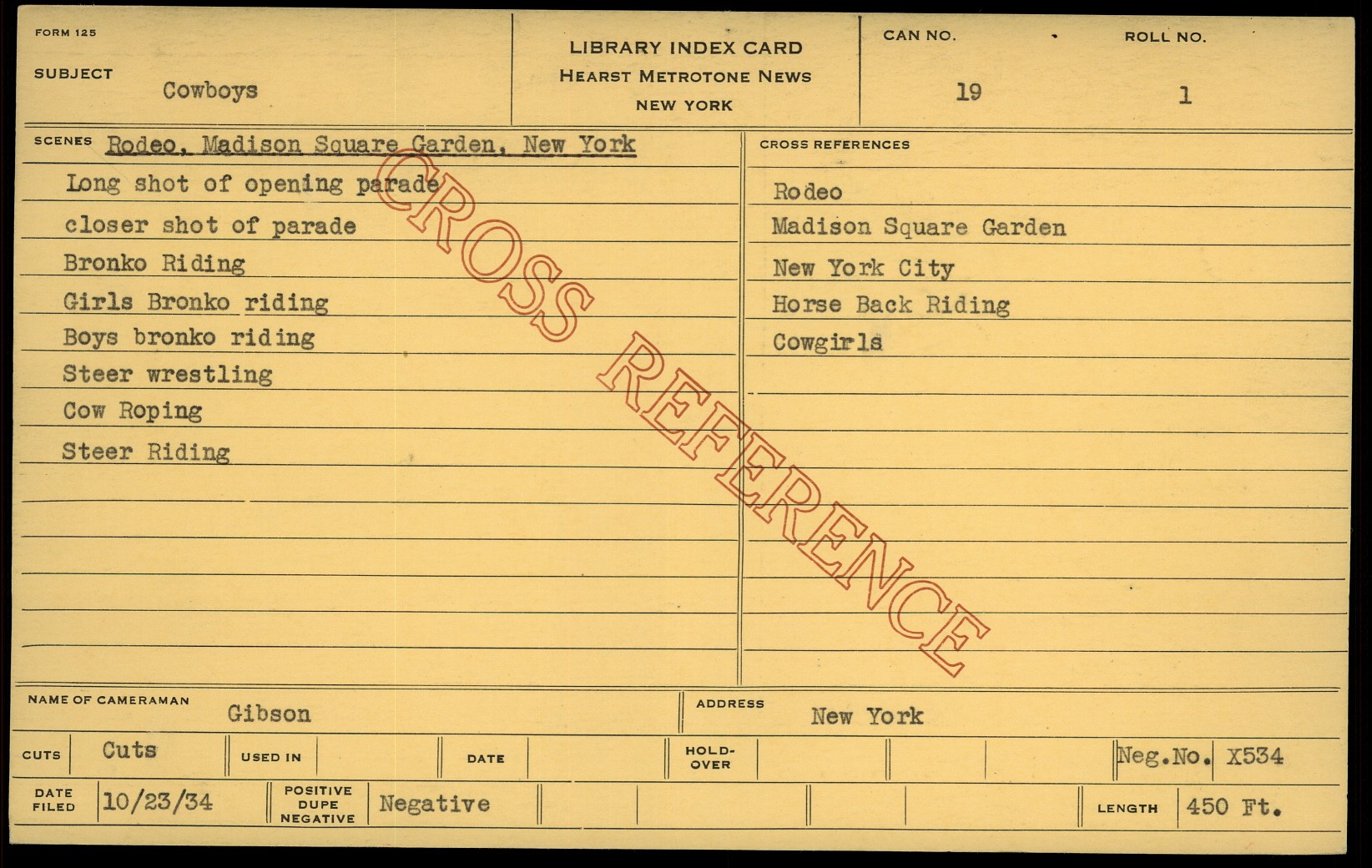 FORM 125

SUBJECT
Cowboys

LIBRARY INDEX CARD
HEARST METROTONE NEWS
NEW YORK

CAN NO.
19

ROLL NO.
1

SCENES Rodeo, Madison Square Garden, New York

Long shot of opening parade
closer shot of parade
Bronko Riding
Girls Bronko riding
Boys bronko riding
Steer wrestling
Cow Roping
Steer Riding

CROSS REFERENCES

Rodeo
Madison Square Garden
New York City
Horse Back Riding
Cowgirls

NAME OF CAMERAMAN
Gibson

ADDRESS
New York

CUTS
Cuts
USED IN
DATE
HOLD-OVER
Neg.No. X534

DATE FILED
10/23/34
POSITIVE DUPE NEGATIVE
Negative
LENGTH
450 Ft.

CROSS REFERENCE